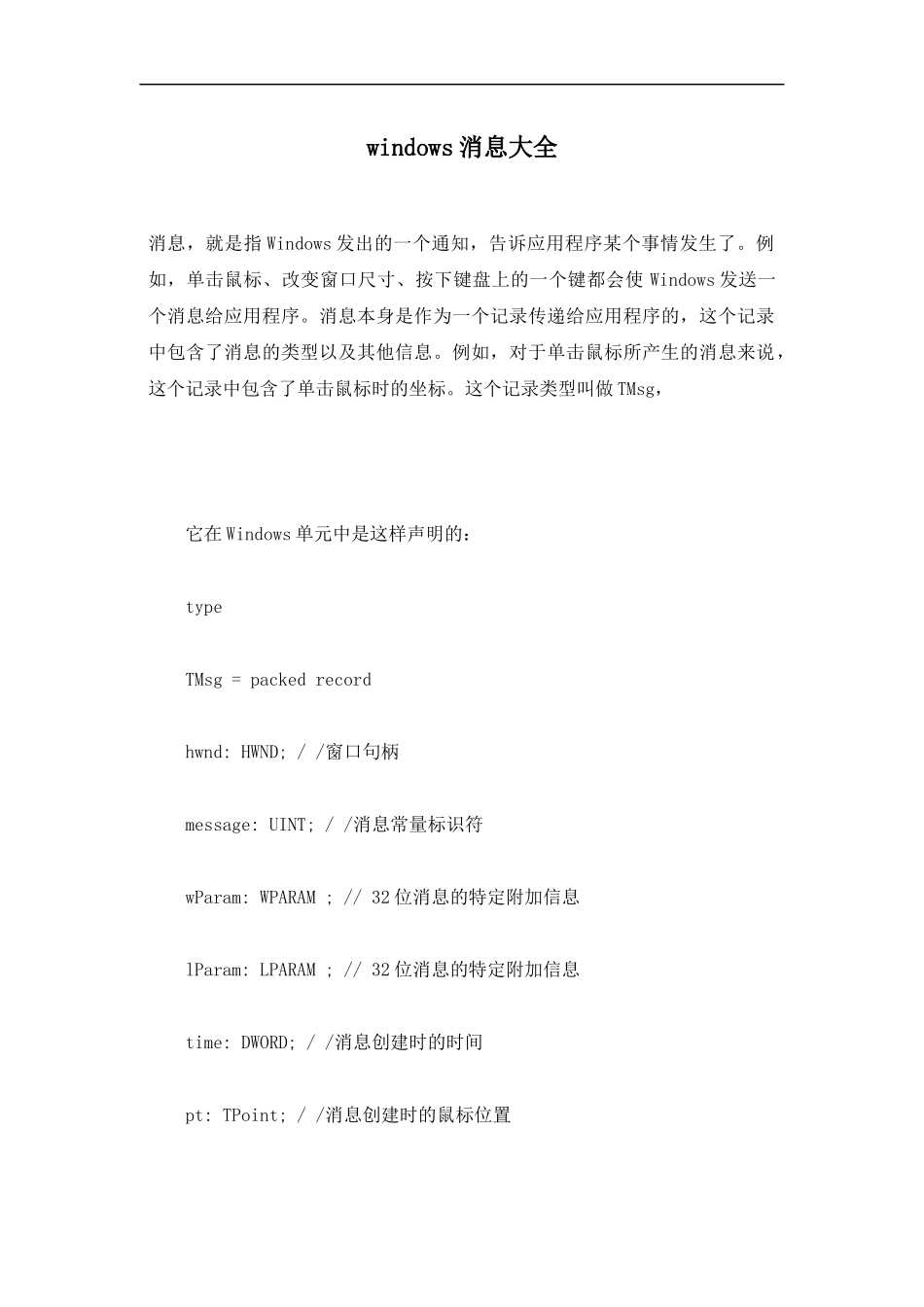 windows消息大全

消息，就是指Windows发出的一个通知，告诉应用程序某个事情发生了。例如，单击鼠标、改变窗口尺寸、按下键盘上的一个键都会使Windows发送一个消息给应用程序。消息本身是作为一个记录传递给应用程序的，这个记录中包含了消息的类型以及其他信息。例如，对于单击鼠标所产生的消息来说，这个记录中包含了单击鼠标时的坐标。这个记录类型叫做TMsg，

它在Windows单元中是这样声明的：

type

TMsg = packed record

hwnd: HWND; / /窗口句柄

message: UINT; / /消息常量标识符

wParam: WPARAM ; // 32位消息的特定附加信息

lParam: LPARAM ; // 32位消息的特定附加信息

time: DWORD; / /消息创建时的时间

pt: TPoint; / /消息创建时的鼠标位置